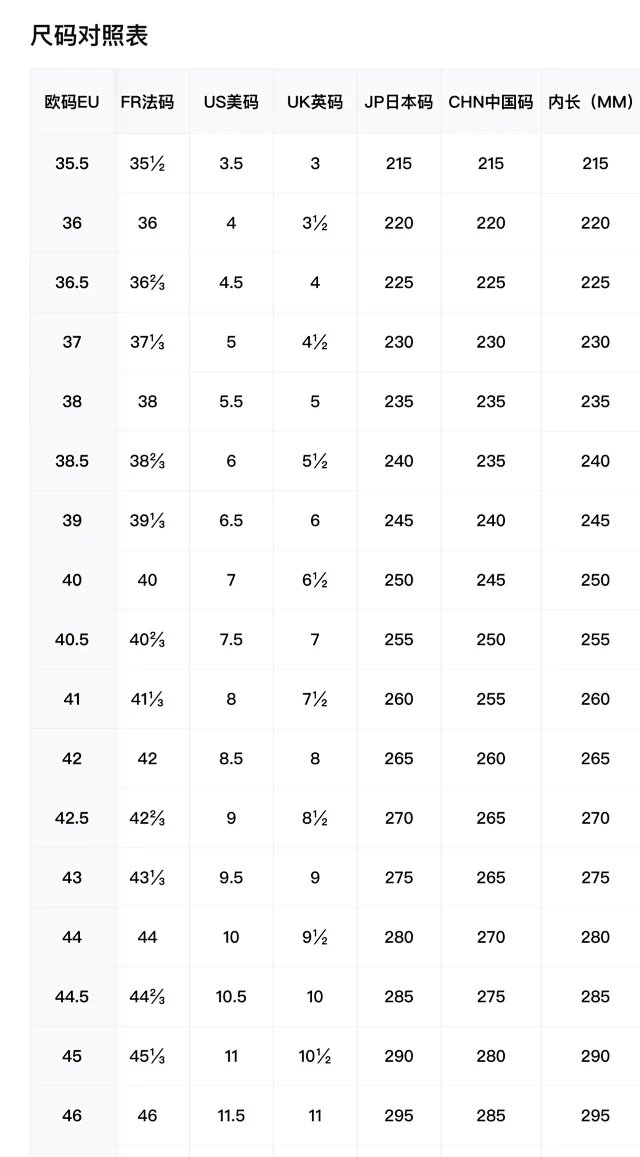 尺码对照表

| 欧码EU | FR法码 | US美码 | UK英码 | JP日本码 | CHN中国码 | 内长（MM） |
|---|---|---|---|---|---|---|
| 35.5 | 35½ | 3.5 | 3 | 215 | 215 | 215 |
| 36 | 36 | 4 | 3½ | 220 | 220 | 220 |
| 36.5 | 36⅔ | 4.5 | 4 | 225 | 225 | 225 |
| 37 | 37⅓ | 5 | 4½ | 230 | 230 | 230 |
| 38 | 38 | 5.5 | 5 | 235 | 235 | 235 |
| 38.5 | 38⅔ | 6 | 5½ | 240 | 235 | 240 |
| 39 | 39⅓ | 6.5 | 6 | 245 | 240 | 245 |
| 40 | 40 | 7 | 6½ | 250 | 245 | 250 |
| 40.5 | 40⅔ | 7.5 | 7 | 255 | 250 | 255 |
| 41 | 41⅓ | 8 | 7½ | 260 | 255 | 260 |
| 42 | 42 | 8.5 | 8 | 265 | 260 | 265 |
| 42.5 | 42⅔ | 9 | 8½ | 270 | 265 | 270 |
| 43 | 43⅓ | 9.5 | 9 | 275 | 265 | 275 |
| 44 | 44 | 10 | 9½ | 280 | 270 | 280 |
| 44.5 | 44⅔ | 10.5 | 10 | 285 | 275 | 285 |
| 45 | 45⅓ | 11 | 10½ | 290 | 280 | 290 |
| 46 | 46 | 11.5 | 11 | 295 | 285 | 295 |